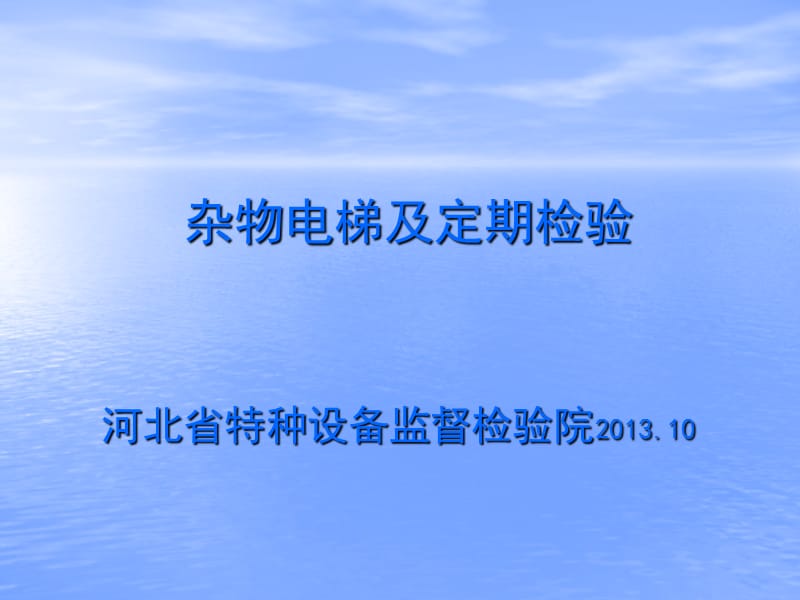 杂物电梯及定期检验

河北省特种设备监督检验院2013.10